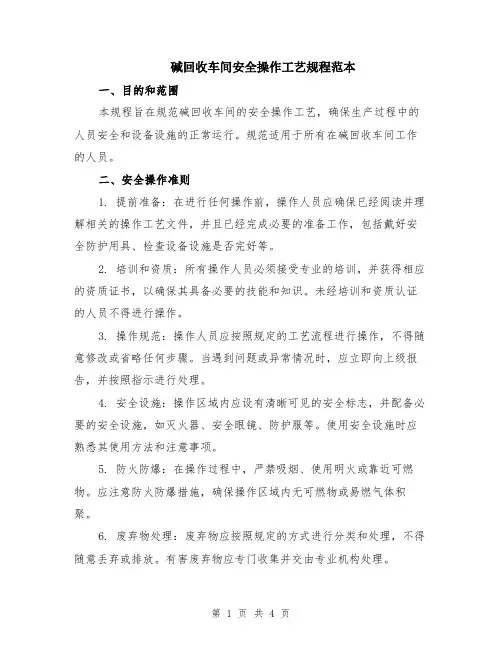 碱回收车间安全操作工艺规程范本

一、目的和范围

本规程旨在规范碱回收车间的安全操作工艺，确保生产过程中的人员安全和设备设施的正常运行。规范适用于所有在碱回收车间工作的人员。

二、安全操作准则

1. 提前准备：在进行任何操作前，操作人员应确保已经阅读并理解相关的操作工艺文件，并且已经完成必要的准备工作，包括戴好安全防护用具、检查设备设施是否完好等。

2. 培训和资质：所有操作人员必须接受专业的培训，并获得相应的资质证书，以确保其具备必要的技能和知识。未经培训和资质认证的人员不得进行操作。

3. 操作规范：操作人员应按照规定的工艺流程进行操作，不得随意修改或省略任何步骤。当遇到问题或异常情况时，应立即向上级报告，并按照指示进行处理。

4. 安全设施：操作区域内应设有清晰可见的安全标志，并配备必要的安全设施，如灭火器、安全眼镜、防护服等。使用安全设施时应熟悉其使用方法和注意事项。

5. 防火防爆：在操作过程中，严禁吸烟、使用明火或靠近可燃物。应注意防火防爆措施，确保操作区域内无可燃物或易燃气体积聚。

6. 废弃物处理：废弃物应按照规定的方式进行分类和处理，不得随意丢弃或排放。有害废弃物应专门收集并交由专业机构处理。

第 1 页 共 4 页